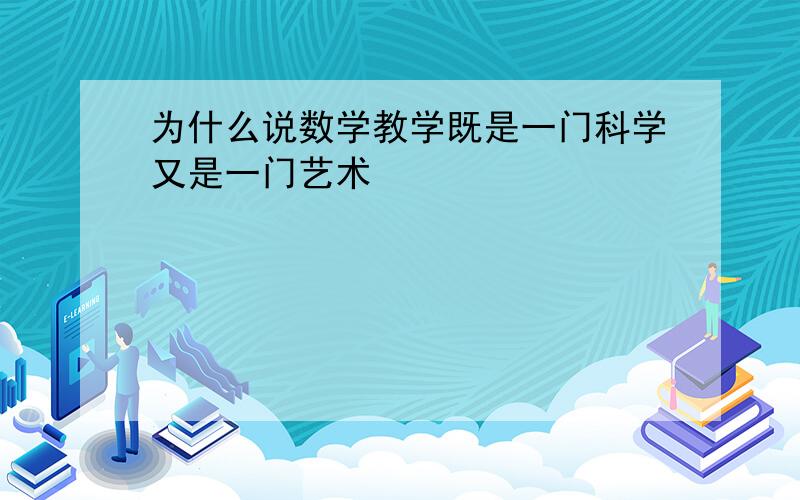 为什么说数学教学既是一门科学又是一门艺术

E-LEARNING